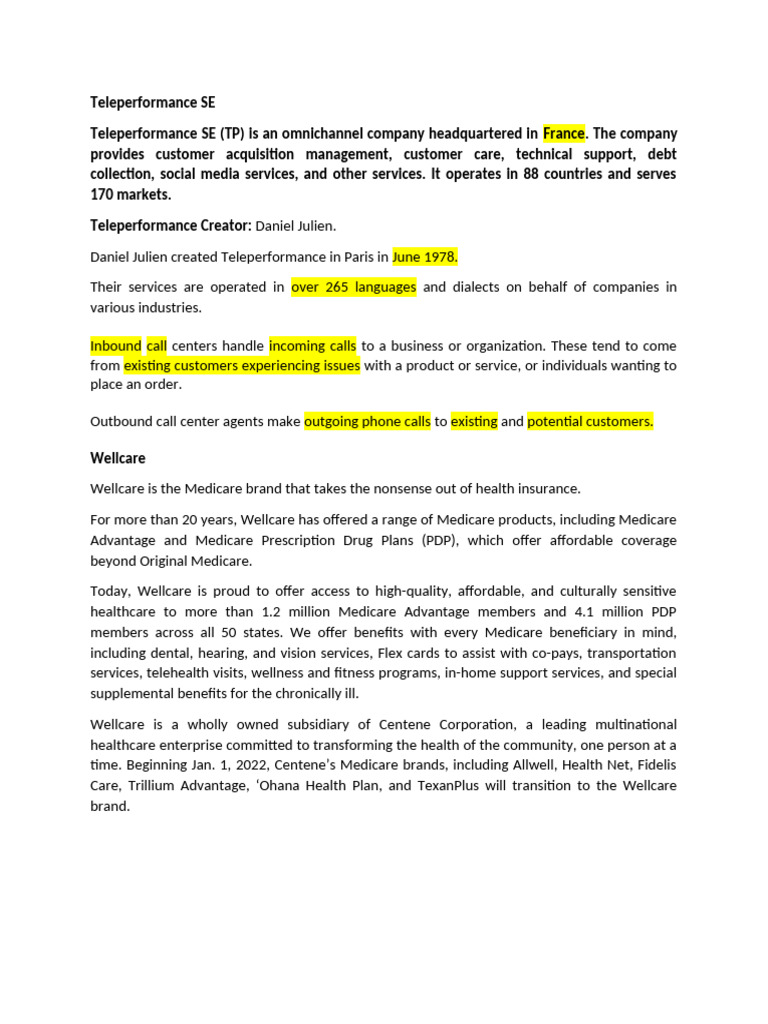 Teleperformance SE

Teleperformance SE (TP) is an omnichannel company headquartered in France. The company provides customer acquisition management, customer care, technical support, debt collection, social media services, and other services. It operates in 88 countries and serves 170 markets.

Teleperformance Creator: Daniel Julien.

Daniel Julien created Teleperformance in Paris in June 1978.

Their services are operated in over 265 languages and dialects on behalf of companies in various industries.

Inbound call centers handle incoming calls to a business or organization. These tend to come from existing customers experiencing issues with a product or service, or individuals wanting to place an order.

Outbound call center agents make outgoing phone calls to existing and potential customers.

Wellcare

Wellcare is the Medicare brand that takes the nonsense out of health insurance.

For more than 20 years, Wellcare has offered a range of Medicare products, including Medicare Advantage and Medicare Prescription Drug Plans (PDP), which offer affordable coverage beyond Original Medicare.

Today, Wellcare is proud to offer access to high-quality, affordable, and culturally sensitive healthcare to more than 1.2 million Medicare Advantage members and 4.1 million PDP members across all 50 states. We offer benefits with every Medicare beneficiary in mind, including dental, hearing, and vision services, Flex cards to assist with co-pays, transportation services, telehealth visits, wellness and fitness programs, in-home support services, and special supplemental benefits for the chronically ill.

Wellcare is a wholly owned subsidiary of Centene Corporation, a leading multinational healthcare enterprise committed to transforming the health of the community, one person at a time. Beginning Jan. 1, 2022, Centene's Medicare brands, including Allwell, Health Net, Fidelis Care, Trillium Advantage, 'Ohana Health Plan, and TexanPlus will transition to the Wellcare brand.